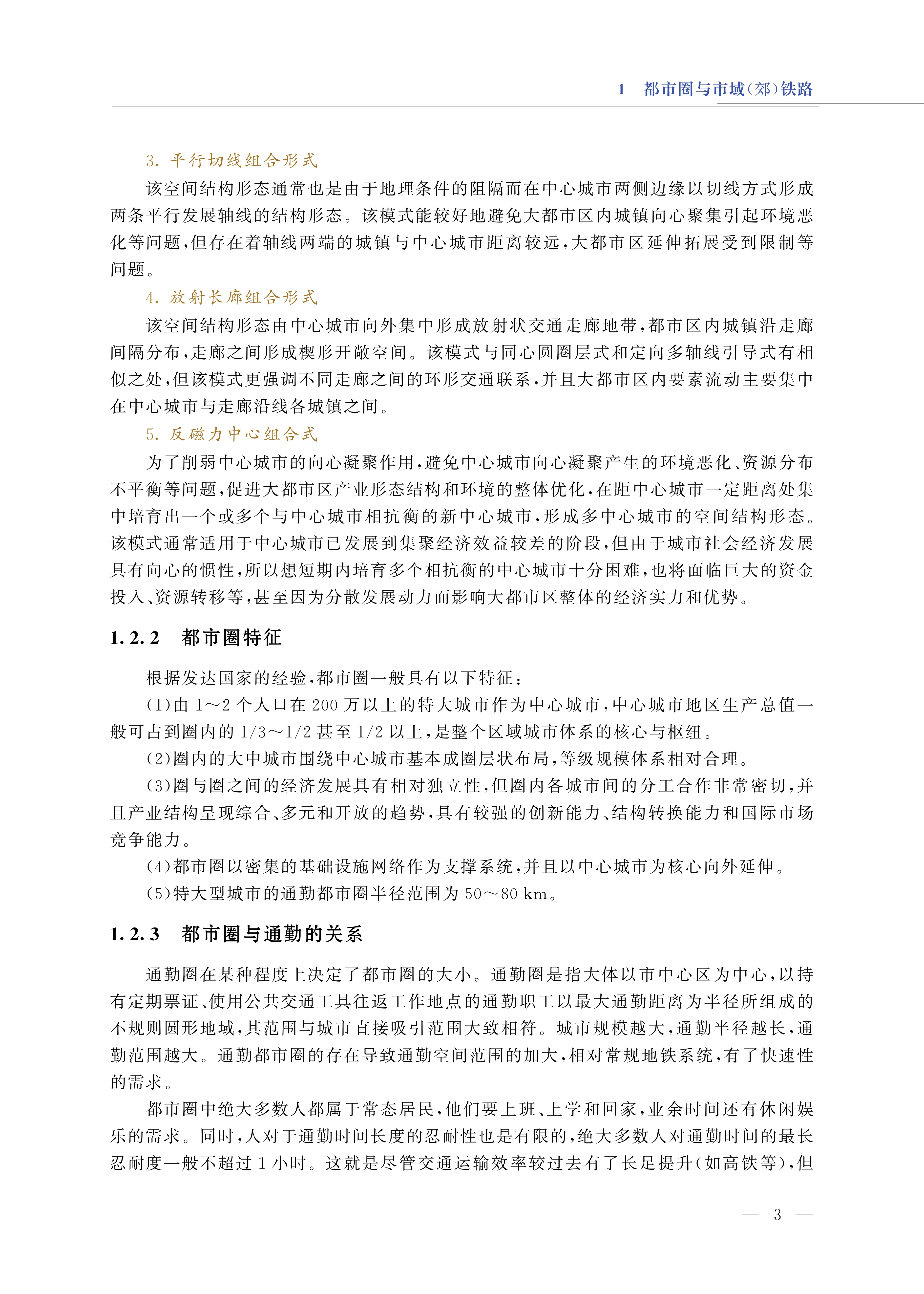 1　都市圈与市域(郊)铁路

3. 平行切线组合形式

该空间结构形态通常也是由于地理条件的阻隔而在中心城市两侧边缘以切线方式形成两条平行发展轴线的结构形态。该模式能较好地避免大都市区内城镇向心聚集引起环境恶化等问题,但存在着轴线两端的城镇与中心城市距离较远,大都市区延伸拓展受到限制等问题。

4. 放射长廊组合形式

该空间结构形态由中心城市向外集中形成放射状交通走廊地带,都市区内城镇沿走廊间隔分布,走廊之间形成楔形开敞空间。该模式与同心圆圈层式和定向多轴线引导式有相似之处,但该模式更强调不同走廊之间的环形交通联系,并且大都市区内要素流动主要集中在中心城市与走廊沿线各城镇之间。

5. 反磁力中心组合式

为了削弱中心城市的向心凝聚作用,避免中心城市向心凝聚产生的环境恶化、资源分布不平衡等问题,促进大都市区产业形态结构和环境的整体优化,在距中心城市一定距离处集中培育出一个或多个与中心城市相抗衡的新中心城市,形成多中心城市的空间结构形态。该模式通常适用于中心城市已发展到集聚经济效益较差的阶段,但由于城市社会经济发展具有向心的惯性,所以想短期内培育多个相抗衡的中心城市十分困难,也将面临巨大的资金投入、资源转移等,甚至因为分散发展动力而影响大都市区整体的经济实力和优势。

1.2.2　都市圈特征

根据发达国家的经验,都市圈一般具有以下特征:

(1)由 1～2 个人口在 200 万以上的特大城市作为中心城市,中心城市地区生产总值一般可占到圈内的 1/3～1/2 甚至 1/2 以上,是整个区域城市体系的核心与枢纽。

(2)圈内的大中城市围绕中心城市基本成圈层状布局,等级规模体系相对合理。

(3)圈与圈之间的经济发展具有相对独立性,但圈内各城市间的分工合作非常密切,并且产业结构呈现综合、多元和开放的趋势,具有较强的创新能力、结构转换能力和国际市场竞争能力。

(4)都市圈以密集的基础设施网络作为支撑系统,并且以中心城市为核心向外延伸。

(5)特大型城市的通勤都市圈半径范围为 50～80 km。

1.2.3　都市圈与通勤的关系

通勤圈在某种程度上决定了都市圈的大小。通勤圈是指大体以市中心区为中心,以持有定期票证、使用公共交通工具往返工作地点的通勤职工以最大通勤距离为半径所组成的不规则圆形地域,其范围与城市直接吸引范围大致相符。城市规模越大,通勤半径越长,通勤范围越大。通勤都市圈的存在导致通勤空间范围的加大,相对常规地铁系统,有了快速性的需求。

都市圈中绝大多数人都属于常态居民,他们要上班、上学和回家,业余时间还有休闲娱乐的需求。同时,人对于通勤时间长度的忍耐性也是有限的,绝大多数人对通勤时间的最长忍耐度一般不超过 1 小时。这就是尽管交通运输效率较过去有了长足提升(如高铁等),但

— 3 —